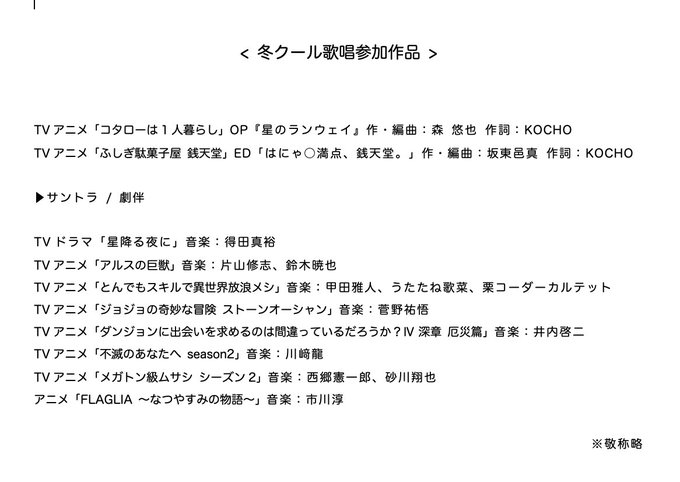 < 冬クール歌唱参加作品 >

TV アニメ「コタローは 1 人暮らし」OP『星のランウェイ』作・編曲：森 悠也 作詞：KOCHO
TV アニメ「ふしぎ駄菓子屋 銭天堂」ED「はにゃ○満点、銭天堂。」作・編曲：坂東邑真 作詞：KOCHO

▶サントラ / 劇伴

TV ドラマ「星降る夜に」音楽：得田真裕
TV アニメ「アルスの巨獣」音楽：片山修志、鈴木暁也
TV アニメ「とんでもスキルで異世界放浪メシ」音楽：甲田雅人、うたたね歌菜、栗コーダーカルテット
TV アニメ「ジョジョの奇妙な冒険 ストーンオーシャン」音楽：菅野祐悟
TV アニメ「ダンジョンに出会いを求めるのは間違っているだろうか？IV 深章 厄災篇」音楽：井内啓二
TV アニメ「不滅のあなたへ season2」音楽：川﨑龍
TV アニメ「メガトン級ムサシ シーズン 2」音楽：西郷憲一郎、砂川翔也
アニメ「FLAGLIA 〜なつやすみの物語〜」音楽：市川淳

※敬称略